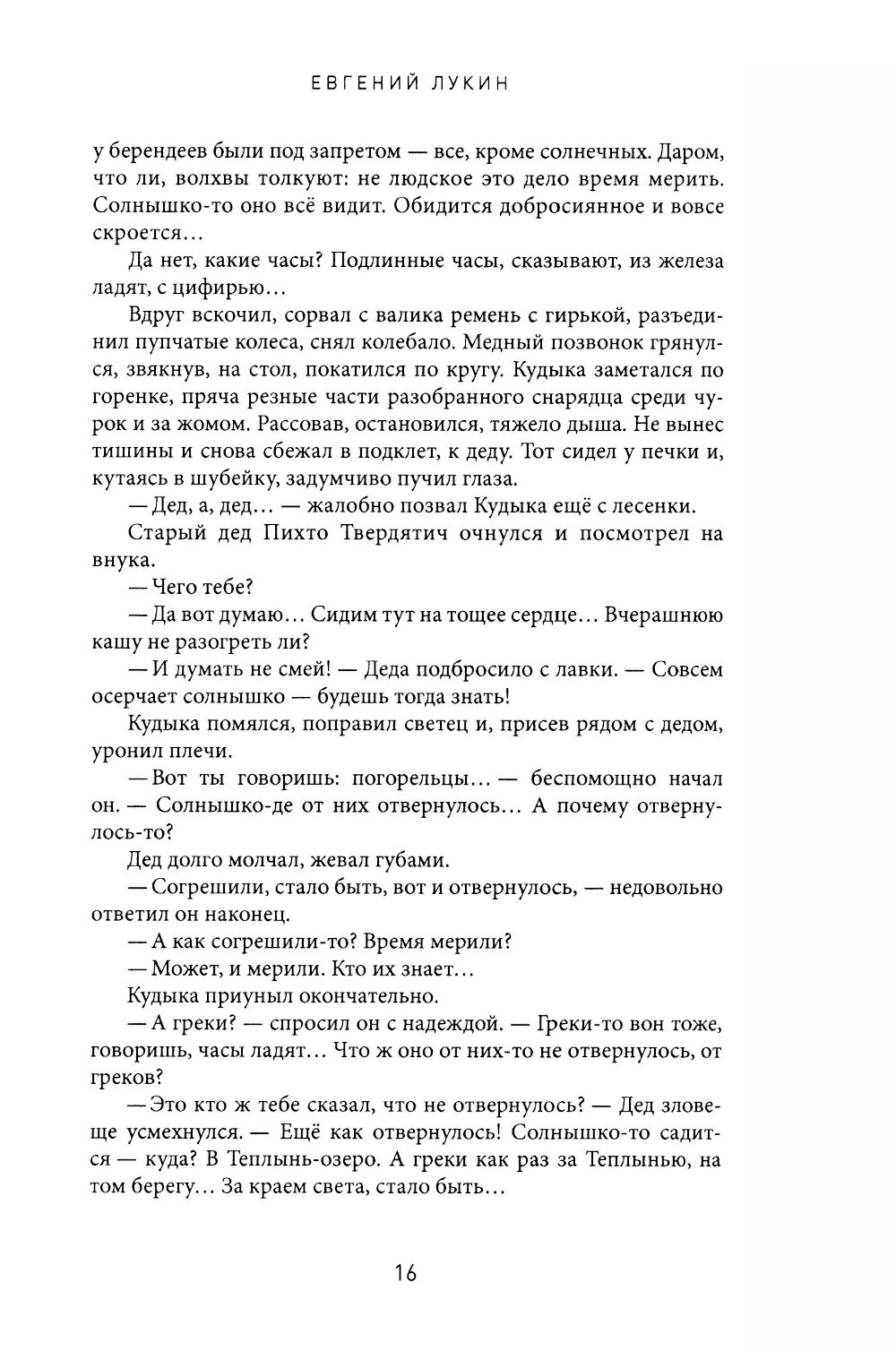 ЕВГЕНИЙ ЛУКИН

у берендеев были под запретом — все, кроме солнечных. Даром, что ли, волхвы толкуют: не людское это дело время мерить. Солнышко-то оно всё видит. Обидится добросиянное и вовсе скроется...

Да нет, какие часы? Подлинные часы, сказывают, из железа ладят, с цифирью...

Вдруг вскочил, сорвал с валика ремень с гирькой, разъединил пупчатые колеса, снял колебало. Медный позвонок грянулся, звякнув, на стол, покатился по кругу. Кудыка заметался по горенке, пряча резные части разобранного снарядца среди чурок и за жомом. Рассовав, остановился, тяжело дыша. Не вынес тишины и снова сбежал в подклет, к деду. Тот сидел у печки и, кутаясь в шубейку, задумчиво пучил глаза.

— Дед, а, дед... — жалобно позвал Кудыка ещё с лесенки.

Старый дед Пихто Твердятич очнулся и посмотрел на внука.

— Чего тебе?

— Да вот думаю... Сидим тут на тощее сердце... Вчерашнюю кашу не разогреть ли?

— И думать не смей! — Деда подбросило с лавки. — Совсем осерчает солнышко — будешь тогда знать!

Кудыка помялся, поправил светец и, присев рядом с дедом, уронил плечи.

— Вот ты говоришь: погорельцы... — беспомощно начал он. — Солнышко-де от них отвернулось... А почему отвернулось-то?

Дед долго молчал, жевал губами.

— Согрешили, стало быть, вот и отвернулось, — недовольно ответил он наконец.

— А как согрешили-то? Время мерили?

— Может, и мерили. Кто их знает...

Кудыка приуныл окончательно.

— А греки? — спросил он с надеждой. — Греки-то вон тоже, говоришь, часы ладят... Что ж оно от них-то не отвернулось, от греков?

— Это кто ж тебе сказал, что не отвернулось? — Дед зловеще усмехнулся. — Ещё как отвернулось! Солнышко-то садится — куда? В Теплынь-озеро. А греки как раз за Теплынью, на том берегу... За краем света, стало быть...

16